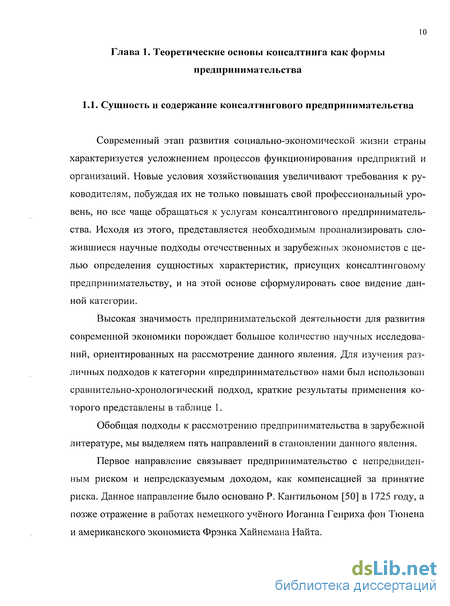 10

Глава 1. Теоретические основы консалтинга как формы предпринимательства

1.1. Сущность и содержание консалтингового предпринимательства

Современный этап развития социально-экономической жизни страны характеризуется усложнением процессов функционирования предприятий и организаций. Новые условия хозяйствования увеличивают требования к руководителям, побуждая их не только повышать свой профессиональный уровень, но все чаще обращаться к услугам консалтингового предпринимательства. Исходя из этого, представляется необходимым проанализировать сложившиеся научные подходы отечественных и зарубежных экономистов с целью определения сущностных характеристик, присущих консалтинговому предпринимательству, и на этой основе сформулировать свое видение данной категории.

Высокая значимость предпринимательской деятельности для развития современной экономики порождает большое количество научных исследований, ориентированных на рассмотрение данного явления. Для изучения различных подходов к категории «предпринимательство» нами был использован сравнительно-хронологический подход, краткие результаты применения которого представлены в таблице 1.

Обобщая подходы к рассмотрению предпринимательства в зарубежной литературе, мы выделяем пять направлений в становлении данного явления.

Первое направление связывает предпринимательство с непредвиденным риском и непредсказуемым доходом, как компенсацией за принятие риска. Данное направление было основано Р. Кантильоном [50] в 1725 году, а позже отражение в работах немецкого учёного Иоганна Генриха фон Тюнена и американского экономиста Фрэнка Хайнемана Найта.

dsLib.net
библиотека диссертаций